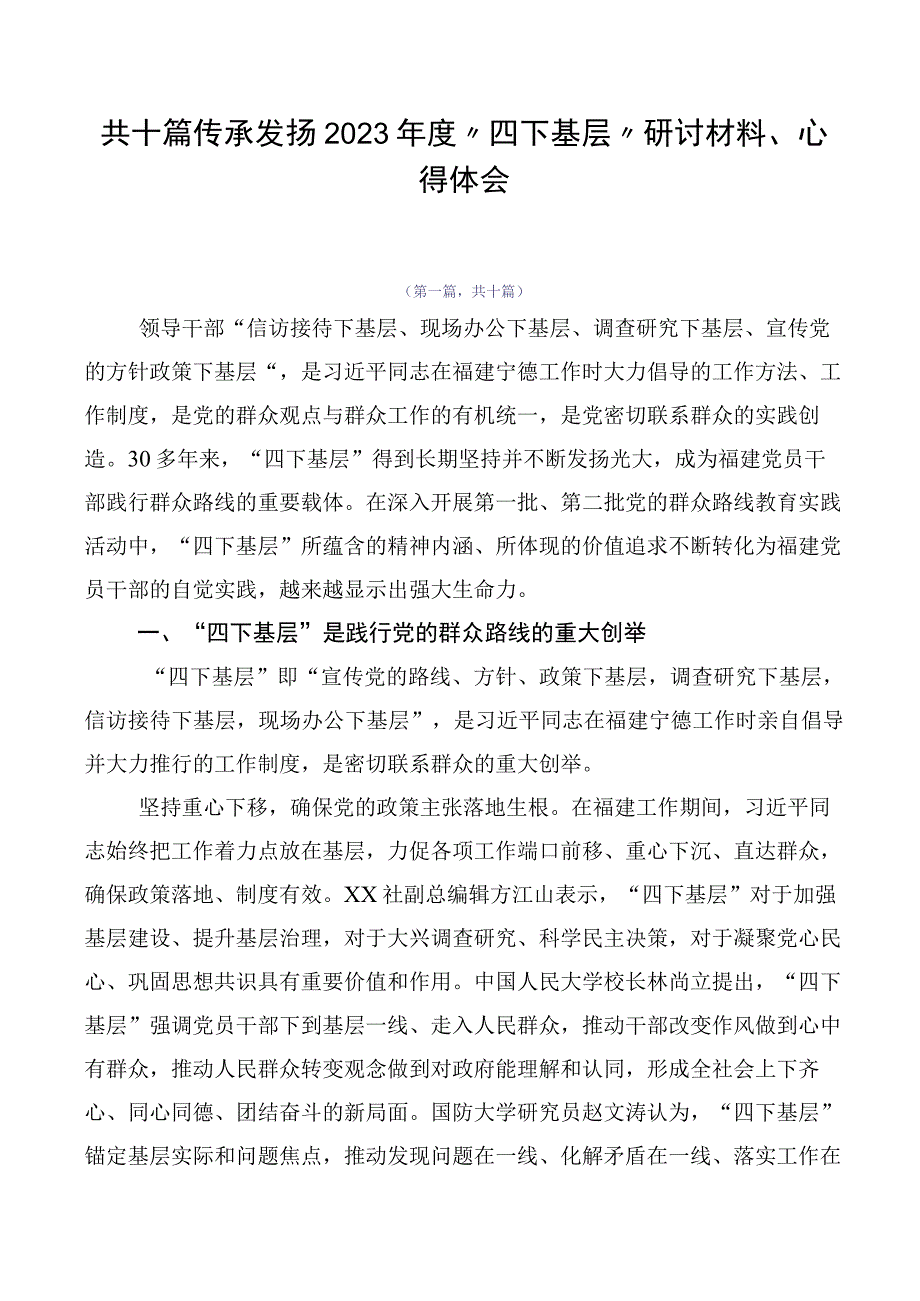 共十篇传承发扬2023年度〃四下基层〃研讨材料、心得体会

（第一篇，共十篇）

领导干部“信访接待下基层、现场办公下基层、调查研究下基层、宣传党的方针政策下基层“，是习近平同志在福建宁德工作时大力倡导的工作方法、工作制度，是党的群众观点与群众工作的有机统一，是党密切联系群众的实践创造。30多年来，“四下基层”得到长期坚持并不断发扬光大，成为福建党员干部践行群众路线的重要载体。在深入开展第一批、第二批党的群众路线教育实践活动中，“四下基层”所蕴含的精神内涵、所体现的价值追求不断转化为福建党员干部的自觉实践，越来越显示出强大生命力。

一、“四下基层”是践行党的群众路线的重大创举

“四下基层”即“宣传党的路线、方针、政策下基层，调查研究下基层，信访接待下基层，现场办公下基层”，是习近平同志在福建宁德工作时亲自倡导并大力推行的工作制度，是密切联系群众的重大创举。

坚持重心下移，确保党的政策主张落地生根。在福建工作期间，习近平同志始终把工作着力点放在基层，力促各项工作端口前移、重心下沉、直达群众，确保政策落地、制度有效。XX社副总编辑方江山表示，“四下基层”对于加强基层建设、提升基层治理，对于大兴调查研究、科学民主决策，对于凝聚党心民心、巩固思想共识具有重要价值和作用。中国人民大学校长林尚立提出，“四下基层”强调党员干部下到基层一线、走入人民群众，推动干部改变作风做到心中有群众，推动人民群众转变观念做到对政府能理解和认同，形成全社会上下齐心、同心同德、团结奋斗的新局面。国防大学研究员赵文涛认为，“四下基层”锚定基层实际和问题焦点，推动发现问题在一线、化解矛盾在一线、落实工作在